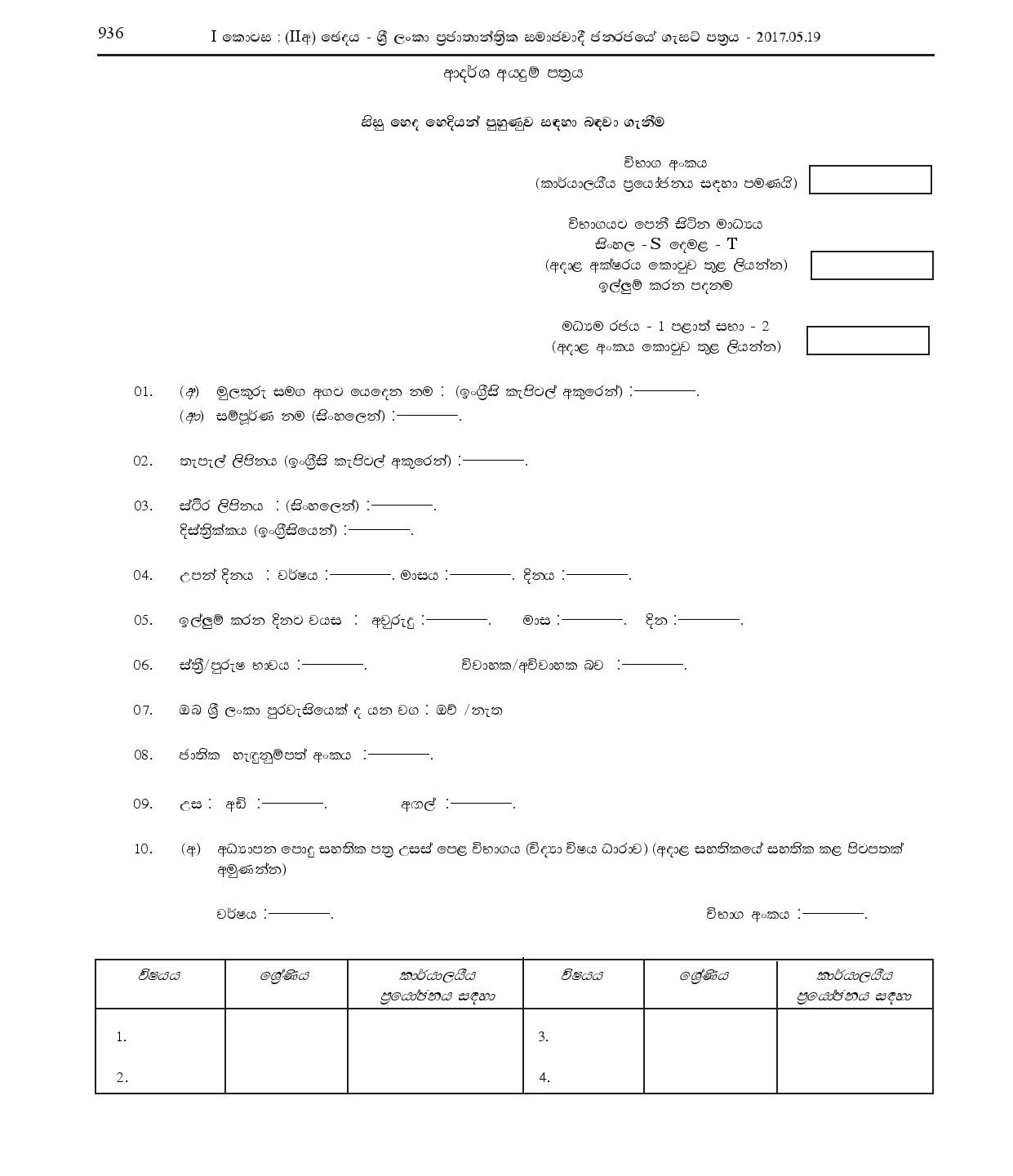 936 I කොටස : (IIඅ) ඡෙදය - ශ්‍රී ලංකා ප්‍රජාතාන්ත්‍රික සමාජවාදී ජනරජයේ ගැසට් පත්‍රය - 2017.05.19

ආදර්ශ අයදුම් පත්‍රය

සිසු හෙද හෙදියන් පුහුණුව සඳහා බඳවා ගැනීම

විභාග අංකය
(කාර්යාලයීය ප්‍රයෝජනය සඳහා පමණයි)

විභාගයට පෙනී සිටින මාධ්‍යය
සිංහල - S දෙමළ - T
(අදාළ අක්ෂරය කොටුව තුළ ලියන්න)
ඉල්ලුම් කරන පදනම

මධ්‍යම රජය - 1 පළාත් සභා - 2
(අදාළ අංකය කොටුව තුළ ලියන්න)

01. (අ) මුලකුරු සමග අගට යෙදෙන නම : (ඉංග්‍රීසි කැපිටල් අකුරෙන්) :————.
(ආ) සම්පූර්ණ නම (සිංහලෙන්) :————.

02. තැපැල් ලිපිනය (ඉංග්‍රීසි කැපිටල් අකුරෙන්) :————.

03. ස්ථිර ලිපිනය : (සිංහලෙන්) :————.
දිස්ත්‍රික්කය (ඉංග්‍රීසියෙන්) :————.

04. උපන් දිනය : වර්ෂය :————. මාසය :————. දිනය :————.

05. ඉල්ලුම් කරන දිනට වයස : අවුරුදු :————. මාස :————. දින :————.

06. ස්ත්‍රී/පුරුෂ භාවය :————. විවාහක/අවිවාහක බව :————.

07. ඔබ ශ්‍රී ලංකා පුරවැසියෙක් ද යන වග : ඔව් /නැත

08. ජාතික හැඳුනුම්පත් අංකය :————.

09. උස : අඩි :————. අඟල් :————.

10. (අ) අධ්‍යාපන පොදු සහතික පත්‍ර උසස් පෙළ විභාගය (විද්‍යා විෂය ධාරාව) (අදාළ සහතිකයේ සහතික කළ පිටපතක් අමුණන්න)

වර්ෂය :————. විභාග අංකය :————.

| විෂයය | ශ්‍රේණිය | කාර්යාලයීය ප්‍රයෝජනය සඳහා | විෂයය | ශ්‍රේණිය | කාර්යාලයීය ප්‍රයෝජනය සඳහා |
|---|---|---|---|---|---|
| 1. | | | 3. | | |
| 2. | | | 4. | | |